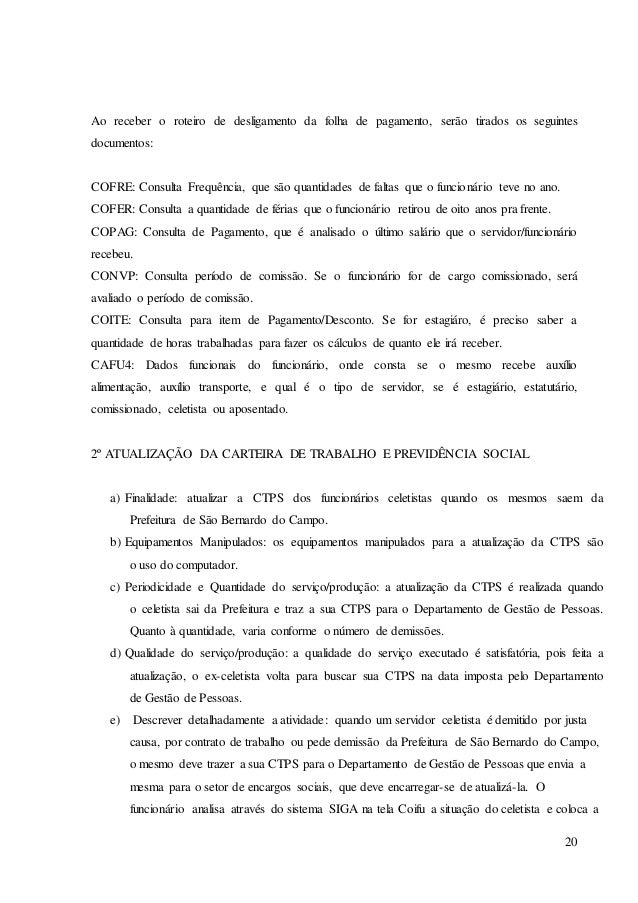 Ao receber o roteiro de desligamento da folha de pagamento, serão tirados os seguintes documentos:

COFRE: Consulta Frequência, que são quantidades de faltas que o funcionário teve no ano.
COFER: Consulta a quantidade de férias que o funcionário retirou de oito anos pra frente.
COPAG: Consulta de Pagamento, que é analisado o último salário que o servidor/funcionário recebeu.
CONVP: Consulta período de comissão. Se o funcionário for de cargo comissionado, será avaliado o período de comissão.
COITE: Consulta para item de Pagamento/Desconto. Se for estagiáro, é preciso saber a quantidade de horas trabalhadas para fazer os cálculos de quanto ele irá receber.
CAFU4: Dados funcionais do funcionário, onde consta se o mesmo recebe auxílio alimentação, auxílio transporte, e qual é o tipo de servidor, se é estagiário, estatutário, comissionado, celetista ou aposentado.

2º ATUALIZAÇÃO DA CARTEIRA DE TRABALHO E PREVIDÊNCIA SOCIAL

a) Finalidade: atualizar a CTPS dos funcionários celetistas quando os mesmos saem da Prefeitura de São Bernardo do Campo.
b) Equipamentos Manipulados: os equipamentos manipulados para a atualização da CTPS são o uso do computador.
c) Periodicidade e Quantidade do serviço/produção: a atualização da CTPS é realizada quando o celetista sai da Prefeitura e traz a sua CTPS para o Departamento de Gestão de Pessoas. Quanto à quantidade, varia conforme o número de demissões.
d) Qualidade do serviço/produção: a qualidade do serviço executado é satisfatória, pois feita a atualização, o ex-celetista volta para buscar sua CTPS na data imposta pelo Departamento de Gestão de Pessoas.
e) Descrever detalhadamente a atividade: quando um servidor celetista é demitido por justa causa, por contrato de trabalho ou pede demissão da Prefeitura de São Bernardo do Campo, o mesmo deve trazer a sua CTPS para o Departamento de Gestão de Pessoas que envia a mesma para o setor de encargos sociais, que deve encarregar-se de atualizá-la. O funcionário analisa através do sistema SIGA na tela Coifu a situação do celetista e coloca a

20